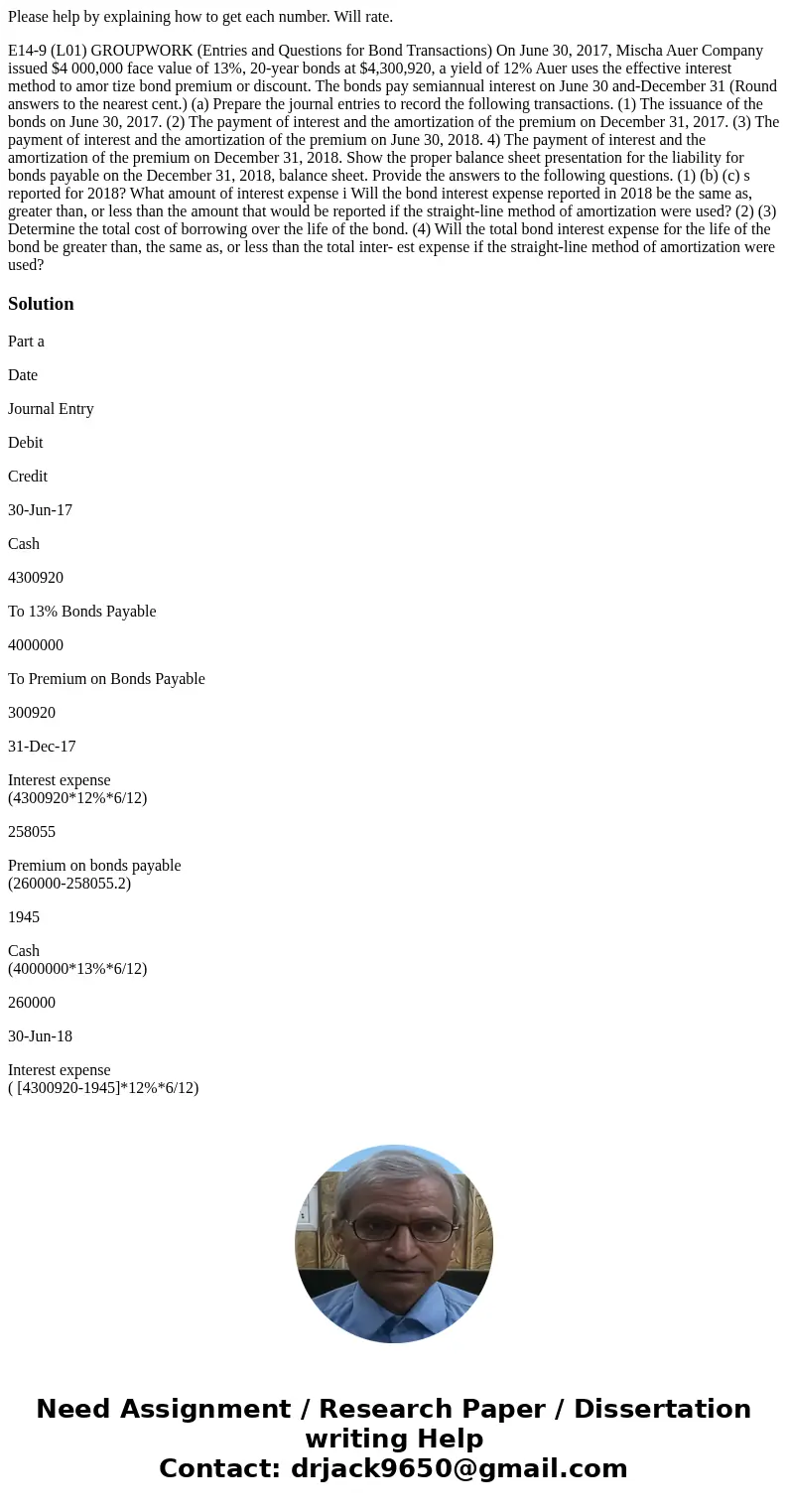 Please help by explaining how to get each number. Will rate.

E14-9 (L01) GROUPWORK (Entries and Questions for Bond Transactions) On June 30, 2017, Mischa Auer Company issued $4 000,000 face value of 13%, 20-year bonds at $4,300,920, a yield of 12% Auer uses the effective interest method to amor tize bond premium or discount. The bonds pay semiannual interest on June 30 and-December 31 (Round answers to the nearest cent.) (a) Prepare the journal entries to record the following transactions. (1) The issuance of the bonds on June 30, 2017. (2) The payment of interest and the amortization of the premium on December 31, 2017. (3) The payment of interest and the amortization of the premium on June 30, 2018. 4) The payment of interest and the amortization of the premium on December 31, 2018. Show the proper balance sheet presentation for the liability for bonds payable on the December 31, 2018, balance sheet. Provide the answers to the following questions. (1) (b) (c) s reported for 2018? What amount of interest expense i Will the bond interest expense reported in 2018 be the same as, greater than, or less than the amount that would be reported if the straight-line method of amortization were used? (2) (3) Determine the total cost of borrowing over the life of the bond. (4) Will the total bond interest expense for the life of the bond be greater than, the same as, or less than the total inter- est expense if the straight-line method of amortization were used?

Solution

Part a

Date

Journal Entry

Debit

Credit

30-Jun-17

Cash

4300920

To 13% Bonds Payable

4000000

To Premium on Bonds Payable

300920

31-Dec-17

Interest expense
(4300920*12%*6/12)

258055

Premium on bonds payable
(260000-258055.2)

1945

Cash
(4000000*13%*6/12)

260000

30-Jun-18

Interest expense
( [4300920-1945]*12%*6/12)

Need Assignment / Research Paper / Dissertation writing Help
Contact: drjack9650@gmail.com